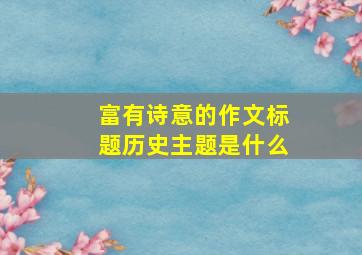 富有诗意的作文标题历史主题是什么